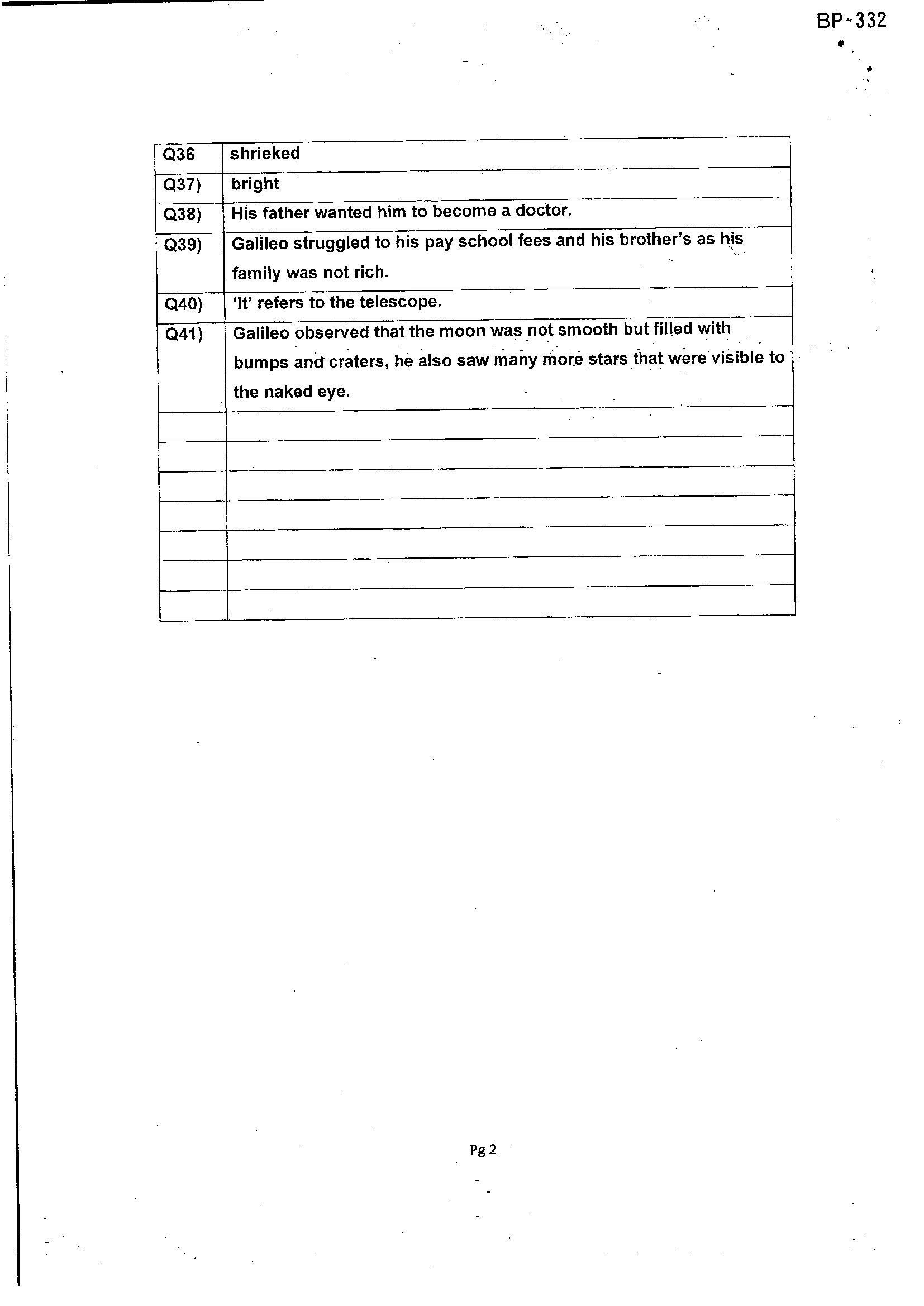 BP-332

| Q36 | shrieked |
|---|---|
| Q37) | bright |
| Q38) | His father wanted him to become a doctor. |
| Q39) | Galileo struggled to his pay school fees and his brother's as his family was not rich. |
| Q40) | 'It' refers to the telescope. |
| Q41) | Galileo observed that the moon was not smooth but filled with bumps and craters, he also saw many more stars that were visible to the naked eye. |
| | |
| | |
| | |
| | |
| | |
| | |
| | |

Pg 2